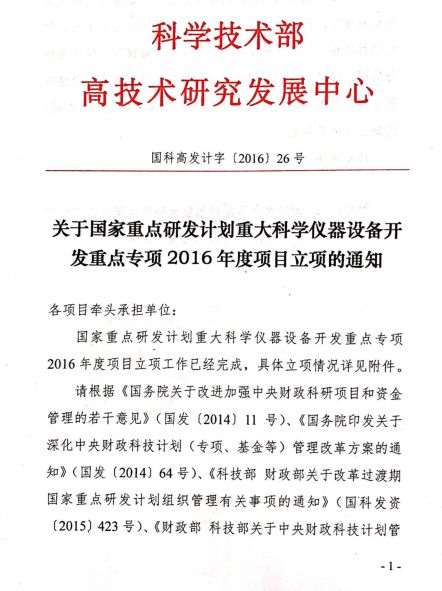 科学技术部
高技术研究发展中心

国科高发计字〔2016〕26号

关于国家重点研发计划重大科学仪器设备开发重点专项2016年度项目立项的通知

各项目牵头承担单位：

国家重点研发计划重大科学仪器设备开发重点专项2016年度项目立项工作已经完成，具体立项情况详见附件。

请根据《国务院关于改进加强中央财政科研项目和资金管理的若干意见》（国发〔2014〕11号）、《国务院印发关于深化中央财政科技计划（专项、基金等）管理改革方案的通知》（国发〔2014〕64号）、《科技部 财政部关于改革过渡期国家重点研发计划组织管理有关事项的通知》（国科发资〔2015〕423号）、《财政部 科技部关于中央财政科技计划管

- 1 -